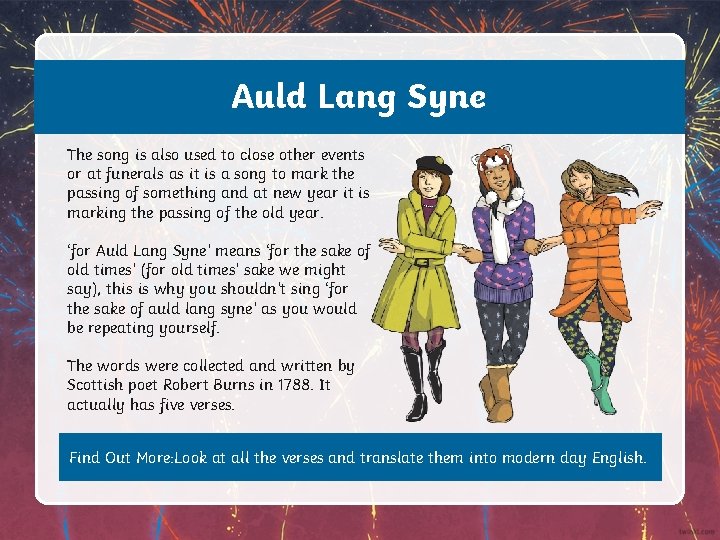 Auld Lang Syne

The song is also used to close other events or at funerals as it is a song to mark the passing of something and at new year it is marking the passing of the old year.

'for Auld Lang Syne' means 'for the sake of old times' (for old times' sake we might say), this is why you shouldn't sing 'for the sake of auld lang syne' as you would be repeating yourself.

The words were collected and written by Scottish poet Robert Burns in 1788. It actually has five verses.

Find Out More:Look at all the verses and translate them into modern day English.

twinkl.com